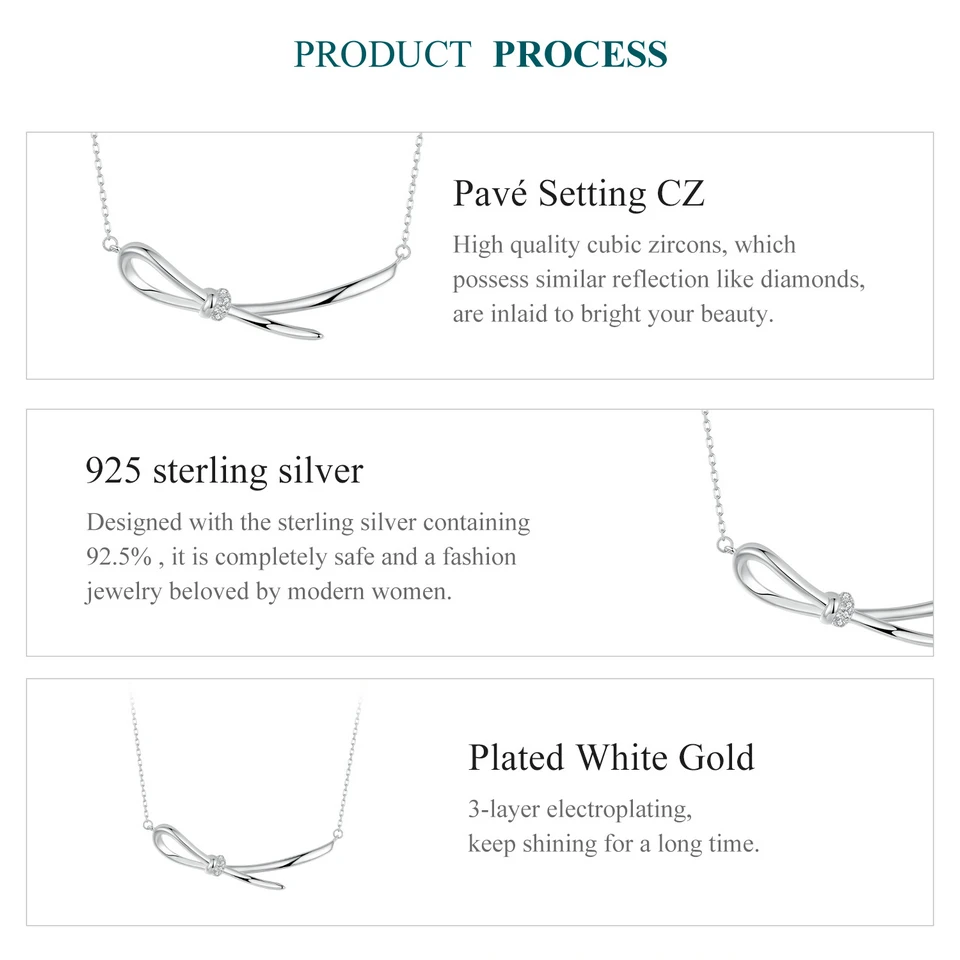 PRODUCT PROCESS

Pavé Setting CZ

High quality cubic zircons, which possess similar reflection like diamonds, are inlaid to bright your beauty.

925 sterling silver

Designed with the sterling silver containing 92.5% , it is completely safe and a fashion jewelry beloved by modern women.

Plated White Gold

3-layer electroplating, keep shining for a long time.